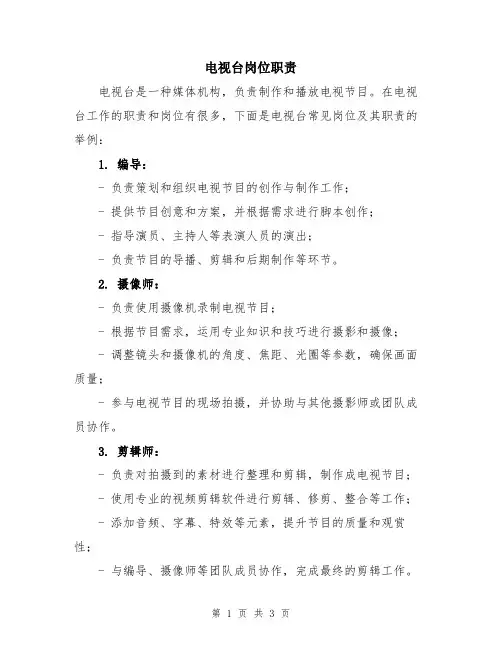 电视台岗位职责

电视台是一种媒体机构，负责制作和播放电视节目。在电视台工作的职责和岗位有很多，下面是电视台常见岗位及其职责的举例：

1. 编导：

- 负责策划和组织电视节目的创作与制作工作；

- 提供节目创意和方案，并根据需求进行脚本创作；

- 指导演员、主持人等表演人员的演出；

- 负责节目的导播、剪辑和后期制作等环节。

2. 摄像师：

- 负责使用摄像机录制电视节目；

- 根据节目需求，运用专业知识和技巧进行摄影和摄像；

- 调整镜头和摄像机的角度、焦距、光圈等参数，确保画面质量；

- 参与电视节目的现场拍摄，并协助与其他摄影师或团队成员协作。

3. 剪辑师：

- 负责对拍摄到的素材进行整理和剪辑，制作成电视节目；

- 使用专业的视频剪辑软件进行剪辑、修剪、整合等工作；

- 添加音频、字幕、特效等元素，提升节目的质量和观赏性；

- 与编导、摄像师等团队成员协作，完成最终的剪辑工作。

第 1 页 共 3 页